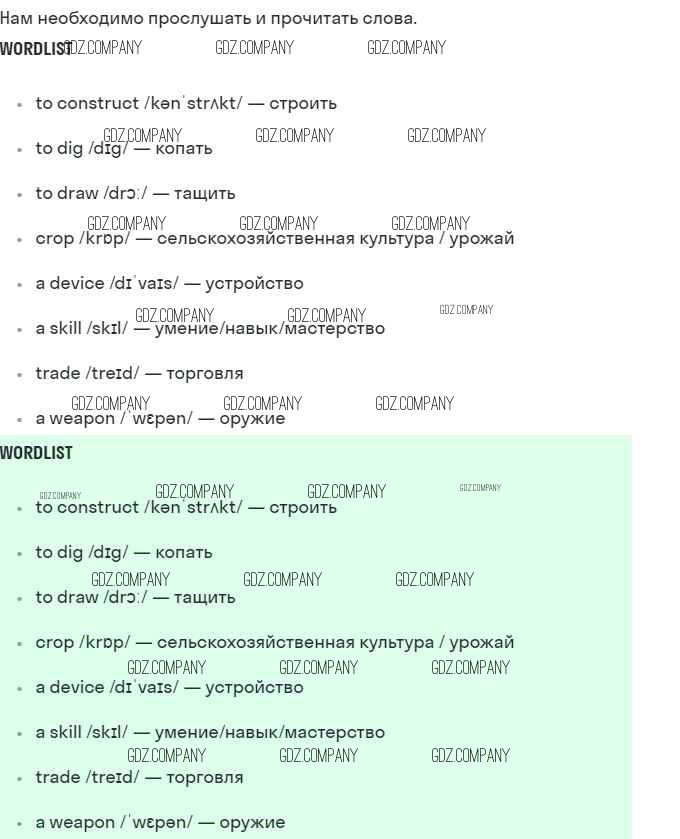 Нам необходимо прослушать и прочитать слова.

WORDLIST GDZ.COMPANY GDZ.COMPANY GDZ.COMPANY

- to construct /kənˈstrʌkt/ — строить
GDZ.COMPANY GDZ.COMPANY GDZ.COMPANY
- to dig /dɪg/ — копать
- to draw /drɔː/ — тащить
GDZ.COMPANY GDZ.COMPANY GDZ.COMPANY
- crop /krɒp/ — сельскохозяйственная культура / урожай
- a device /dɪˈvaɪs/ — устройство
GDZ.COMPANY GDZ.COMPANY GDZ.COMPANY
- a skill /skɪl/ — умение/навык/мастерство
- trade /treɪd/ — торговля
GDZ.COMPANY GDZ.COMPANY GDZ.COMPANY
- a weapon /ˈwɛpən/ — оружие

WORDLIST

GDZ.COMPANY GDZ.COMPANY GDZ.COMPANY GDZ.COMPANY
- to construct /kənˈstrʌkt/ — строить
- to dig /dɪg/ — копать
GDZ.COMPANY GDZ.COMPANY GDZ.COMPANY
- to draw /drɔː/ — тащить
- crop /krɒp/ — сельскохозяйственная культура / урожай
GDZ.COMPANY GDZ.COMPANY GDZ.COMPANY
- a device /dɪˈvaɪs/ — устройство
- a skill /skɪl/ — умение/навык/мастерство
GDZ.COMPANY GDZ.COMPANY GDZ.COMPANY
- trade /treɪd/ — торговля
- a weapon /ˈwɛpən/ — оружие